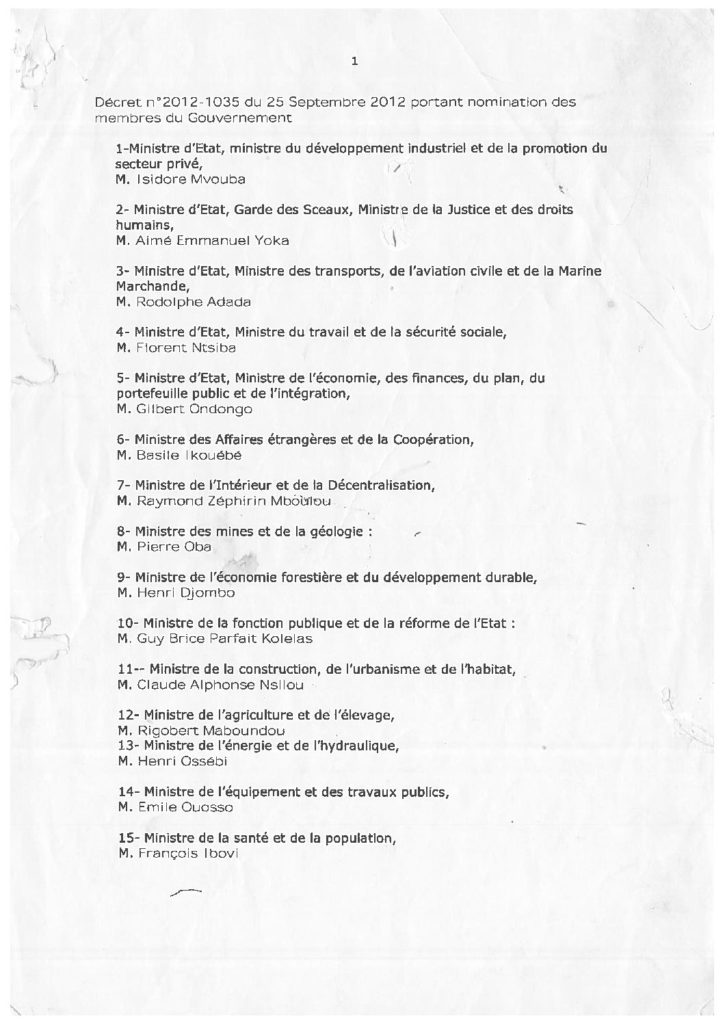 1

Décret n°2012-1035 du 25 Septembre 2012 portant nomination des membres du Gouvernement

1-Ministre d'Etat, ministre du développement industriel et de la promotion du secteur privé,
M. Isidore Mvouba

2- Ministre d'Etat, Garde des Sceaux, Ministre de la Justice et des droits humains,
M. Aimé Emmanuel Yoka

3- Ministre d'Etat, Ministre des transports, de l'aviation civile et de la Marine Marchande,
M. Rodolphe Adada

4- Ministre d'Etat, Ministre du travail et de la sécurité sociale,
M. Florent Ntsiba

5- Ministre d'Etat, Ministre de l'économie, des finances, du plan, du portefeuille public et de l'intégration,
M. Gilbert Ondongo

6- Ministre des Affaires étrangères et de la Coopération,
M. Basile Ikouébé

7- Ministre de l'Intérieur et de la Décentralisation,
M. Raymond Zéphirin Mboulou

8- Ministre des mines et de la géologie :
M. Pierre Oba

9- Ministre de l'économie forestière et du développement durable,
M. Henri Djombo

10- Ministre de la fonction publique et de la réforme de l'Etat :
M. Guy Brice Parfait Kolelas

11-- Ministre de la construction, de l'urbanisme et de l'habitat,
M. Claude Alphonse Nsilou

12- Ministre de l'agriculture et de l'élevage,
M. Rigobert Maboundou
13- Ministre de l'énergie et de l'hydraulique,
M. Henri Ossébi

14- Ministre de l'équipement et des travaux publics,
M. Emile Ouosso

15- Ministre de la santé et de la population,
M. François Ibovi